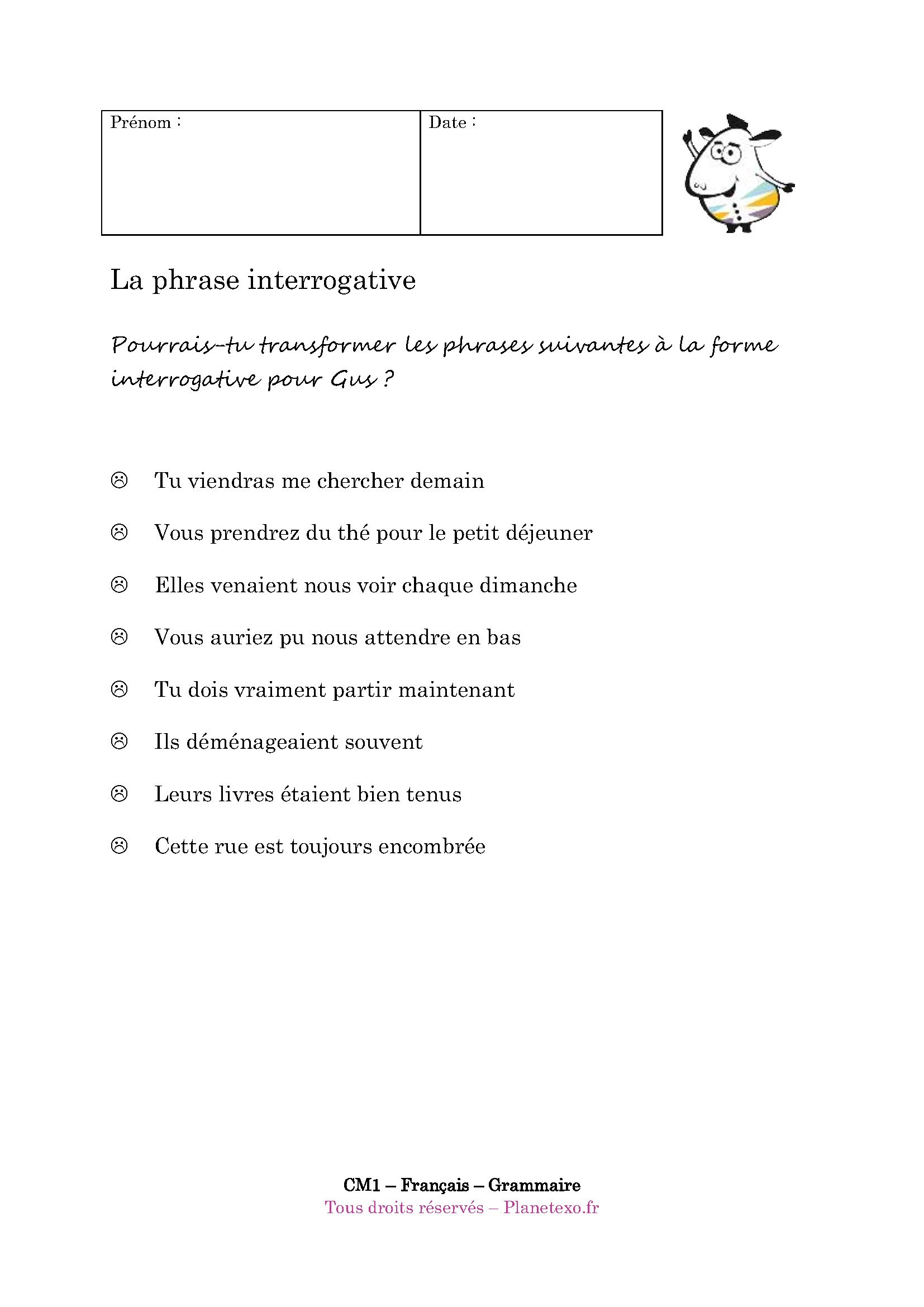 | Prénom : | Date : |
|---|---|

La phrase interrogative

Pourrais-tu transformer les phrases suivantes à la forme interrogative pour Gus ?

☹ Tu viendras me chercher demain

☹ Vous prendrez du thé pour le petit déjeuner

☹ Elles venaient nous voir chaque dimanche

☹ Vous auriez pu nous attendre en bas

☹ Tu dois vraiment partir maintenant

☹ Ils déménageaient souvent

☹ Leurs livres étaient bien tenus

☹ Cette rue est toujours encombrée

CM1 – Français – Grammaire
Tous droits réservés – Planetexo.fr